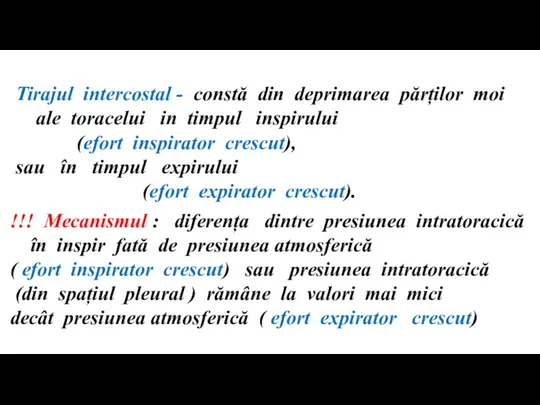 Tirajul intercostal - constă din deprimarea părților moi ale toracelui in timpul inspirului (efort inspirator crescut), sau în timpul expirului (efort expirator crescut).

!!! Mecanismul : diferența dintre presiunea intratoracică în inspir fată de presiunea atmosferică ( efort inspirator crescut) sau presiunea intratoracică (din spațiul pleural ) rămâne la valori mai mici decât presiunea atmosferică ( efort expirator crescut)